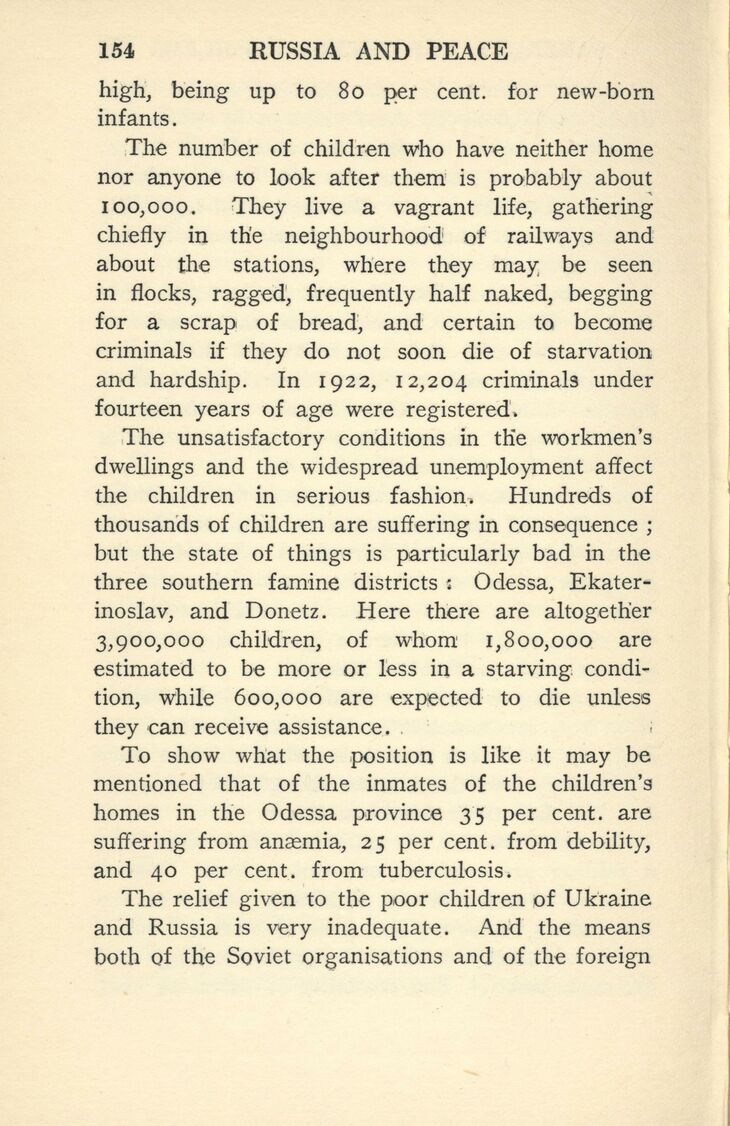 154 RUSSIA AND PEACE

high, being up to 80 per cent. for new-born infants.

The number of children who have neither home nor anyone to look after them is probably about 100,000. They live a vagrant life, gathering chiefly in the neighbourhood of railways and about the stations, where they may be seen in flocks, ragged, frequently half naked, begging for a scrap of bread, and certain to become criminals if they do not soon die of starvation and hardship. In 1922, 12,204 criminals under fourteen years of age were registered.

The unsatisfactory conditions in the workmen's dwellings and the widespread unemployment affect the children in serious fashion. Hundreds of thousands of children are suffering in consequence ; but the state of things is particularly bad in the three southern famine districts : Odessa, Ekaterinoslav, and Donetz. Here there are altogether 3,900,000 children, of whom 1,800,000 are estimated to be more or less in a starving condition, while 600,000 are expected to die unless they can receive assistance.

To show what the position is like it may be mentioned that of the inmates of the children's homes in the Odessa province 35 per cent. are suffering from anæmia, 25 per cent. from debility, and 40 per cent. from tuberculosis.

The relief given to the poor children of Ukraine and Russia is very inadequate. And the means both of the Soviet organisations and of the foreign